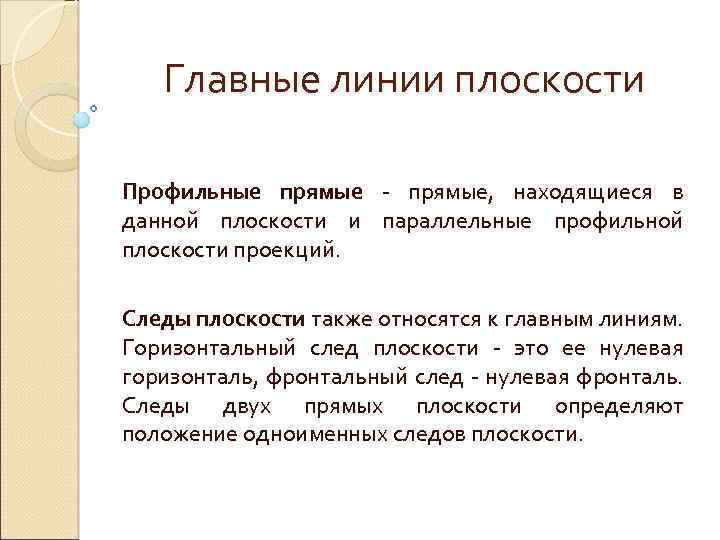 Главные линии плоскости

Профильные прямые - прямые, находящиеся в данной плоскости и параллельные профильной плоскости проекций.

Следы плоскости также относятся к главным линиям. Горизонтальный след плоскости - это ее нулевая горизонталь, фронтальный след - нулевая фронталь. Следы двух прямых плоскости определяют положение одноименных следов плоскости.